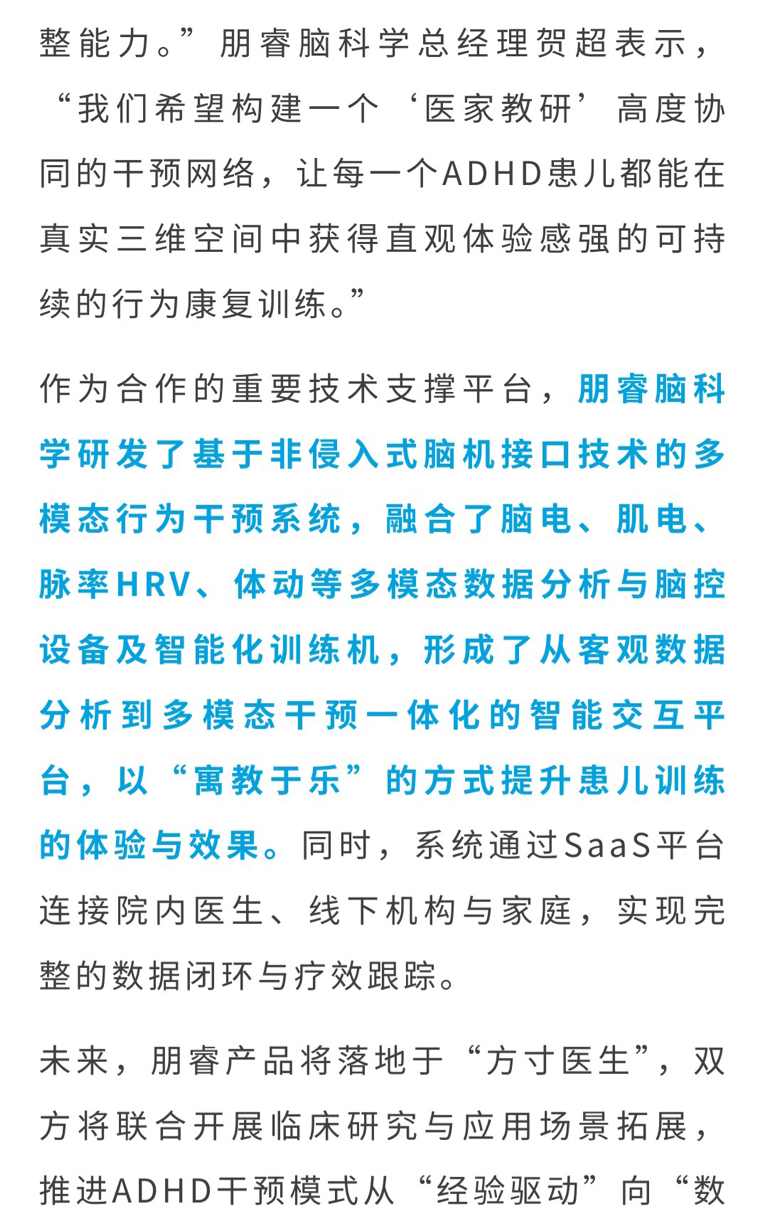 整能力。”朋睿脑科学总经理贺超表示，“我们希望构建一个‘医家教研’高度协同的干预网络，让每一个ADHD患儿都能在真实三维空间中获得直观体验感强的可持续的行为康复训练。”

作为合作的重要技术支撑平台，朋睿脑科学研发了基于非侵入式脑机接口技术的多模态行为干预系统，融合了脑电、肌电、脉率HRV、体动等多模态数据分析与脑控设备及智能化训练机，形成了从客观数据分析到多模态干预一体化的智能交互平台，以“寓教于乐”的方式提升患儿训练的体验与效果。同时，系统通过SaaS平台连接院内医生、线下机构与家庭，实现完整的数据闭环与疗效跟踪。

未来，朋睿产品将落地于“方寸医生”，双方将联合开展临床研究与应用场景拓展，推进ADHD干预模式从“经验驱动”向“数